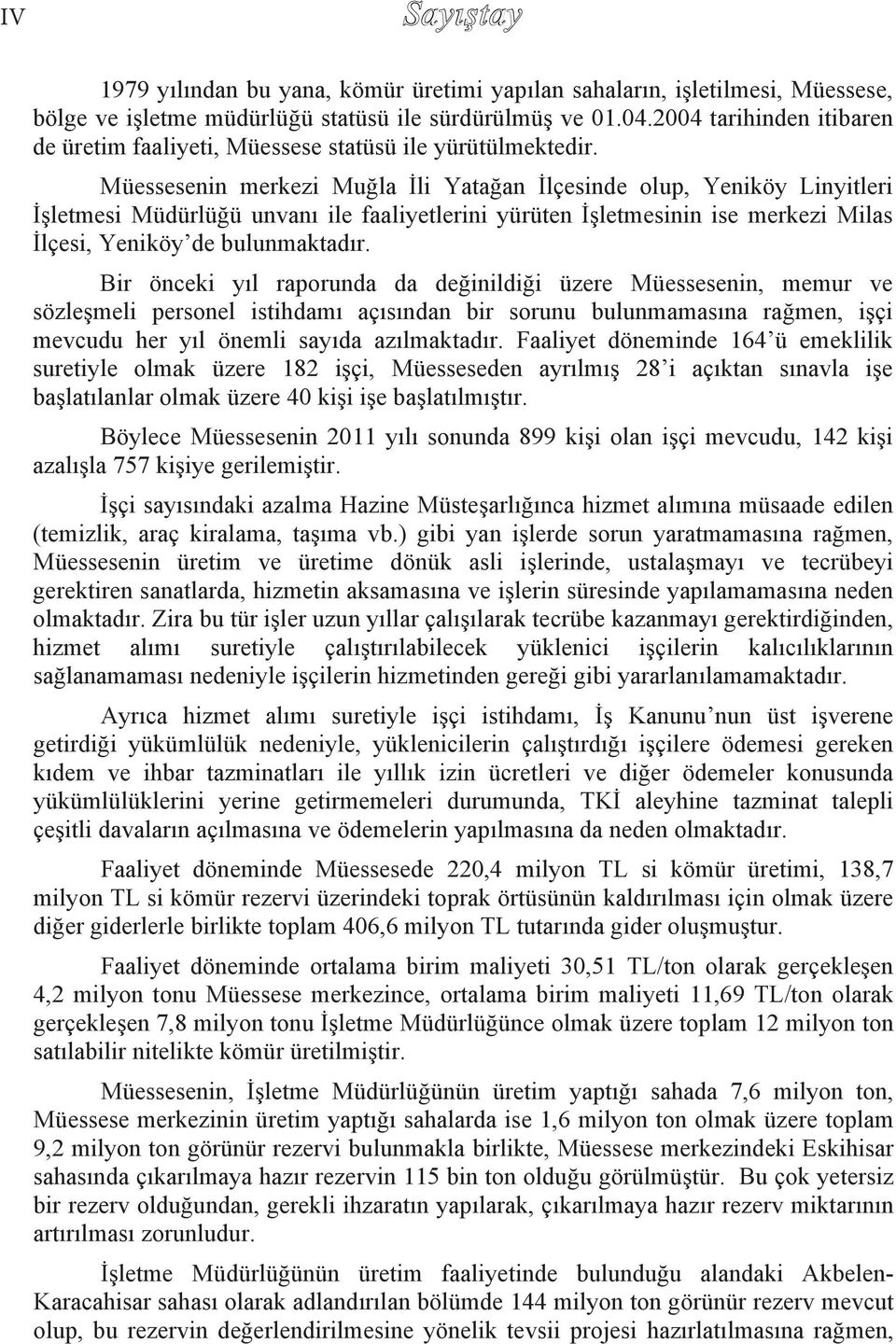 IV

Sayıştay

1979 yılından bu yana, kömür üretimi yapılan sahaların, işletilmesi, Müessese, bölge ve işletme müdürlüğü statüsü ile sürdürülmüş ve 01.04.2004 tarihinden itibaren de üretim faaliyeti, Müessese statüsü ile yürütülmektedir.

Müessesenin merkezi Muğla İli Yatağan İlçesinde olup, Yeniköy Linyitleri İşletmesi Müdürlüğü unvanı ile faaliyetlerini yürüten İşletmesinin ise merkezi Milas İlçesi, Yeniköy'de bulunmaktadır.

Bir önceki yıl raporunda da değinildiği üzere Müessesenin, memur ve sözleşmeli personel istihdamı açısından bir sorunu bulunmamasına rağmen, işçi mevcudu her yıl önemli sayıda azılmaktadır. Faaliyet döneminde 164'ü emeklilik suretiyle olmak üzere 182 işçi, Müesseseden ayrılmış 28'i açıktan sınavla işe başlatılanlar olmak üzere 40 kişi işe başlatılmıştır.

Böylece Müessesenin 2011 yılı sonunda 899 kişi olan işçi mevcudu, 142 kişi azalışla 757 kişiye gerilemiştir.

İşçi sayısındaki azalma Hazine Müsteşarlığınca hizmet alımına müsaade edilen (temizlik, araç kiralama, taşıma vb.) gibi yan işlerde sorun yaratmamasına rağmen, Müessesenin üretim ve üretime dönük asli işlerinde, ustalaşmayı ve tecrübeyi gerektiren sanatlarda, hizmetin aksamasına ve işlerin süresinde yapılamamasına neden olmaktadır. Zira bu tür işler uzun yıllar çalışılarak tecrübe kazanmayı gerektirdiğinden, hizmet alımı suretiyle çalıştırılabilecek yüklenici işçilerin kalıcılıklarının sağlanamaması nedeniyle işçilerin hizmetinden gereği gibi yararlanılamamaktadır.

Ayrıca hizmet alımı suretiyle işçi istihdamı, İş Kanunu'nun üst işverene getirdiği yükümlülük nedeniyle, yüklenicilerin çalıştırdığı işçilere ödemesi gereken kıdem ve ihbar tazminatları ile yıllık izin ücretleri ve diğer ödemeler konusunda yükümlülüklerini yerine getirmemeleri durumunda, TKİ aleyhine tazminat talepli çeşitli davaların açılmasına ve ödemelerin yapılmasına da neden olmaktadır.

Faaliyet döneminde Müessesede 220,4 milyon TL si kömür üretimi, 138,7 milyon TL si kömür rezervi üzerindeki toprak örtüsünün kaldırılması için olmak üzere diğer giderlerle birlikte toplam 406,6 milyon TL tutarında gider oluşmuştur.

Faaliyet döneminde ortalama birim maliyeti 30,51 TL/ton olarak gerçekleşen 4,2 milyon tonu Müessese merkezince, ortalama birim maliyeti 11,69 TL/ton olarak gerçekleşen 7,8 milyon tonu İşletme Müdürlüğünce olmak üzere toplam 12 milyon ton satılabilir nitelikte kömür üretilmiştir.

Müessesenin, İşletme Müdürlüğünün üretim yaptığı sahada 7,6 milyon ton, Müessese merkezinin üretim yaptığı sahalarda ise 1,6 milyon ton olmak üzere toplam 9,2 milyon ton görünür rezervi bulunmakla birlikte, Müessese merkezindeki Eskihisar sahasında çıkarılmaya hazır rezervin 115 bin ton olduğu görülmüştür. Bu çok yetersiz bir rezerv olduğundan, gerekli ihzaratın yapılarak, çıkarılmaya hazır rezerv miktarının artırılması zorunludur.

İşletme Müdürlüğünün üretim faaliyetinde bulunduğu alandaki Akbelen-Karacahisar sahası olarak adlandırılan bölümde 144 milyon ton görünür rezerv mevcut olup, bu rezervin değerlendirilmesine yönelik tevsii projesi hazırlatılmasına rağmen,